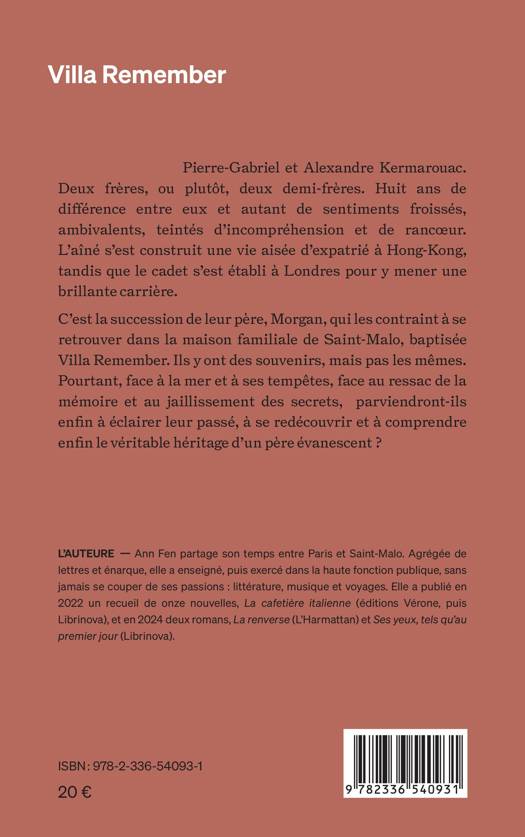 Villa Remember

Pierre-Gabriel et Alexandre Kermarouac. Deux frères, ou plutôt, deux demi-frères. Huit ans de différence entre eux et autant de sentiments froissés, ambivalents, teintés d'incompréhension et de rancœur. L'aîné s'est construit une vie aisée d'expatrié à Hong-Kong, tandis que le cadet s'est établi à Londres pour y mener une brillante carrière.

C'est la succession de leur père, Morgan, qui les contraint à se retrouver dans la maison familiale de Saint-Malo, baptisée Villa Remember. Ils y ont des souvenirs, mais pas les mêmes. Pourtant, face à la mer et à ses tempêtes, face au ressac de la mémoire et au jaillissement des secrets, parviendront-ils enfin à éclairer leur passé, à se redécouvrir et à comprendre enfin le véritable héritage d'un père évanescent ?

L'AUTEURE — Ann Fen partage son temps entre Paris et Saint-Malo. Agrégée de lettres et énarque, elle a enseigné, puis exercé dans la haute fonction publique, sans jamais se couper de ses passions : littérature, musique et voyages. Elle a publié en 2022 un recueil de onze nouvelles, La cafetière italienne (éditions Vérone, puis Librinova), et en 2024 deux romans, La renverse (L'Harmattan) et Ses yeux, tels qu'au premier jour (Librinova).

ISBN : 978-2-336-54093-1

20 €

9 782336 540931